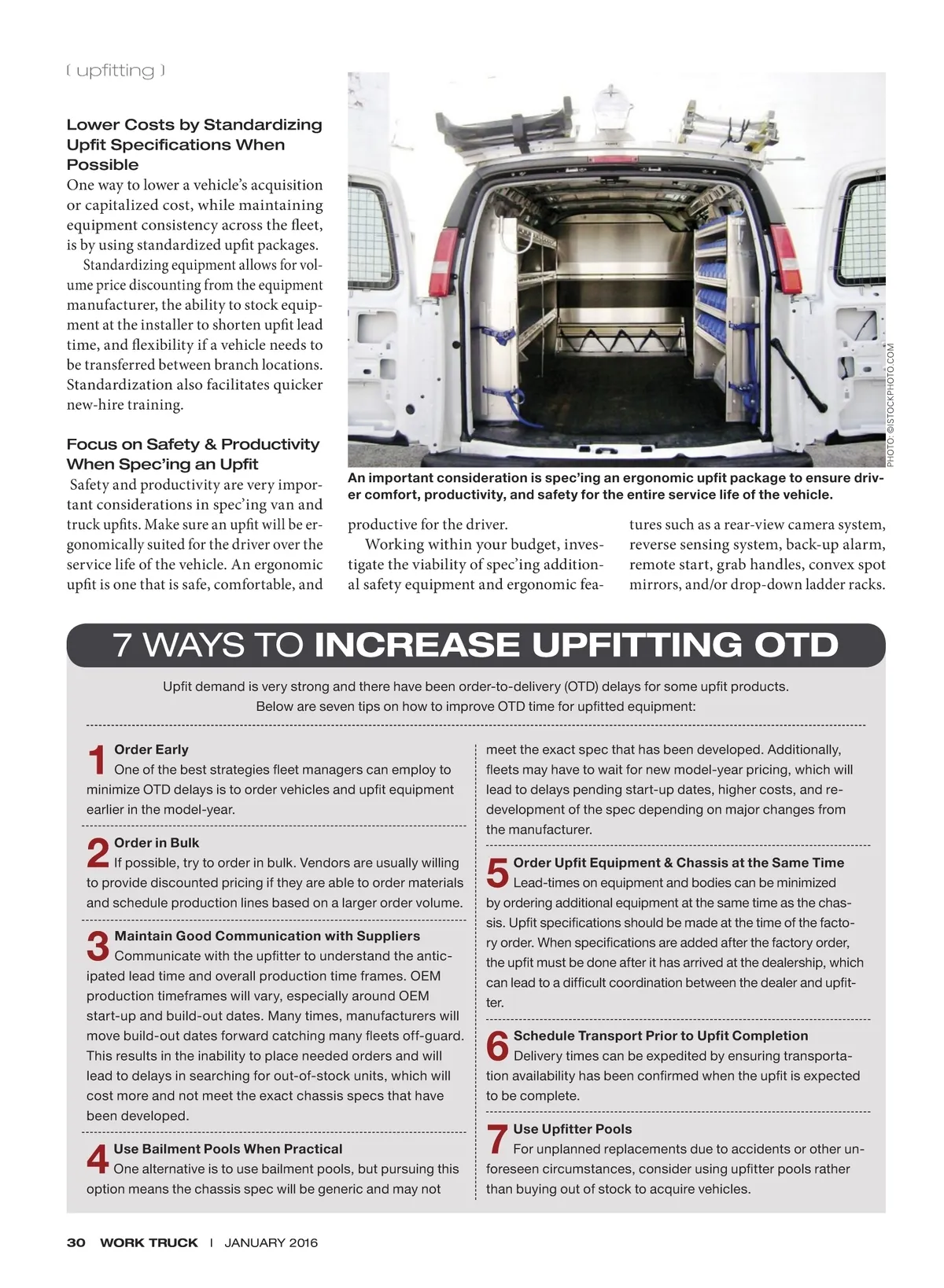 ( upfitting )

Lower Costs by Standardizing Upfit Specifications When Possible
One way to lower a vehicle's acquisition or capitalized cost, while maintaining equipment consistency across the fleet, is by using standardized upfit packages.

Standardizing equipment allows for volume price discounting from the equipment manufacturer, the ability to stock equipment at the installer to shorten upfit lead time, and flexibility if a vehicle needs to be transferred between branch locations. Standardization also facilitates quicker new-hire training.

Focus on Safety & Productivity When Spec'ing an Upfit
Safety and productivity are very important considerations in spec'ing van and truck upfits. Make sure an upfit will be ergonomically suited for the driver over the service life of the vehicle. An ergonomic upfit is one that is safe, comfortable, and productive for the driver.

Working within your budget, investigate the viability of spec'ing additional safety equipment and ergonomic features such as a rear-view camera system, reverse sensing system, back-up alarm, remote start, grab handles, convex spot mirrors, and/or drop-down ladder racks.

PHOTO: ©ISTOCKPHOTO.COM

An important consideration is spec'ing an ergonomic upfit package to ensure driver comfort, productivity, and safety for the entire service life of the vehicle.

7 WAYS TO INCREASE UPFITTING OTD

Upfit demand is very strong and there have been order-to-delivery (OTD) delays for some upfit products. Below are seven tips on how to improve OTD time for upfitted equipment:

1 Order Early
One of the best strategies fleet managers can employ to minimize OTD delays is to order vehicles and upfit equipment earlier in the model-year.

2 Order in Bulk
If possible, try to order in bulk. Vendors are usually willing to provide discounted pricing if they are able to order materials and schedule production lines based on a larger order volume.

3 Maintain Good Communication with Suppliers
Communicate with the upfitter to understand the anticipated lead time and overall production time frames. OEM production timeframes will vary, especially around OEM start-up and build-out dates. Many times, manufacturers will move build-out dates forward catching many fleets off-guard. This results in the inability to place needed orders and will lead to delays in searching for out-of-stock units, which will cost more and not meet the exact chassis specs that have been developed.

4 Use Bailment Pools When Practical
One alternative is to use bailment pools, but pursuing this option means the chassis spec will be generic and may not meet the exact spec that has been developed. Additionally, fleets may have to wait for new model-year pricing, which will lead to delays pending start-up dates, higher costs, and redevelopment of the spec depending on major changes from the manufacturer.

5 Order Upfit Equipment & Chassis at the Same Time
Lead-times on equipment and bodies can be minimized by ordering additional equipment at the same time as the chassis. Upfit specifications should be made at the time of the factory order. When specifications are added after the factory order, the upfit must be done after it has arrived at the dealership, which can lead to a difficult coordination between the dealer and upfitter.

6 Schedule Transport Prior to Upfit Completion
Delivery times can be expedited by ensuring transportation availability has been confirmed when the upfit is expected to be complete.

7 Use Upfitter Pools
For unplanned replacements due to accidents or other unforeseen circumstances, consider using upfitter pools rather than buying out of stock to acquire vehicles.

30 WORK TRUCK | JANUARY 2016